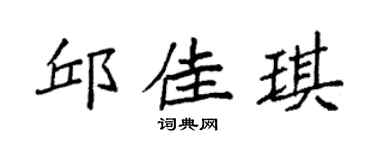 邱佳琪

词典网